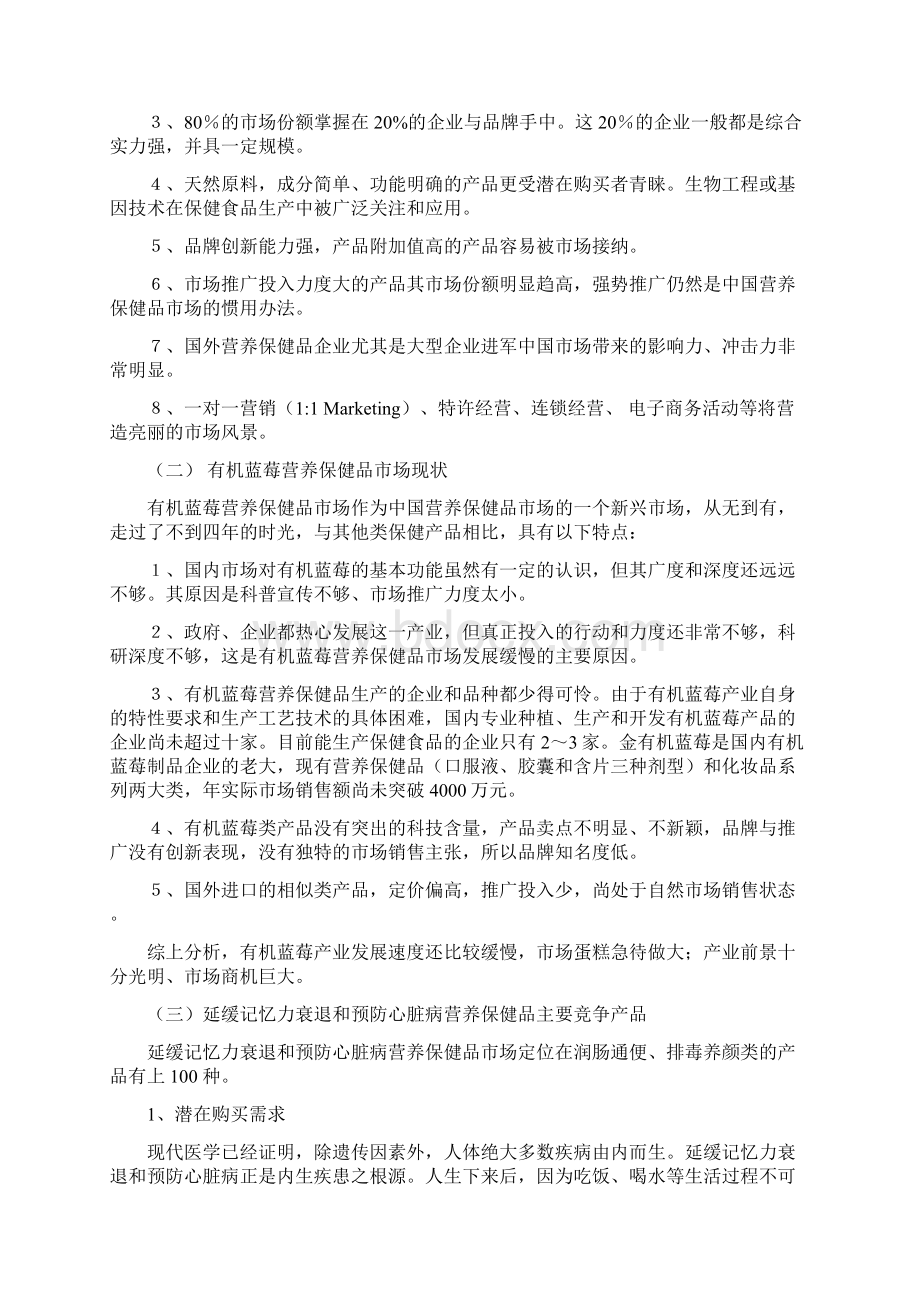 ３、80％的市场份额掌握在 20%的企业与品牌手中。这 20％的企业一般都是综合实力强，并具一定规模。

４、天然原料，成分简单、功能明确的产品更受潜在购买者青睐。生物工程或基因技术在保健食品生产中被广泛关注和应用。

５、品牌创新能力强，产品附加值高的产品容易被市场接纳。

６、市场推广投入力度大的产品其市场份额明显趋高，强势推广仍然是中国营养保健品市场的惯用办法。

７、国外营养保健品企业尤其是大型企业进军中国市场带来的影响力、冲击力非常明显。

８、一对一营销（1:1 Marketing）、特许经营、连锁经营、 电子商务活动等将营造亮丽的市场风景。

（二） 有机蓝莓营养保健品市场现状

有机蓝莓营养保健品市场作为中国营养保健品市场的一个新兴市场，从无到有，走过了不到四年的时光，与其他类保健产品相比，具有以下特点：

１、国内市场对有机蓝莓的基本功能虽然有一定的认识，但其广度和深度还远远不够。其原因是科普宣传不够、市场推广力度太小。

２、政府、企业都热心发展这一产业，但真正投入的行动和力度还非常不够，科研深度不够，这是有机蓝莓营养保健品市场发展缓慢的主要原因。

３、有机蓝莓营养保健品生产的企业和品种都少得可怜。由于有机蓝莓产业自身的特性要求和生产工艺技术的具体困难，国内专业种植、生产和开发有机蓝莓产品的企业尚未超过十家。目前能生产保健食品的企业只有 2～3 家。金有机蓝莓是国内有机蓝莓制品企业的老大，现有营养保健品（口服液、胶囊和含片三种剂型）和化妆品系列两大类，年实际市场销售额尚未突破 4000 万元。

４、有机蓝莓类产品没有突出的科技含量，产品卖点不明显、不新颖，品牌与推广没有创新表现，没有独特的市场销售主张，所以品牌知名度低。

５、国外进口的相似类产品，定价偏高，推广投入少，尚处于自然市场销售状态。

综上分析，有机蓝莓产业发展速度还比较缓慢，市场蛋糕急待做大；产业前景十分光明、市场商机巨大。

（三）延缓记忆力衰退和预防心脏病营养保健品主要竞争产品

延缓记忆力衰退和预防心脏病营养保健品市场定位在润肠通便、排毒养颜类的产品有上 100 种。

1、潜在购买需求

现代医学已经证明，除遗传因素外，人体绝大多数疾病由内而生。延缓记忆力衰退和预防心脏病正是内生疾患之根源。人生下来后，因为吃饭、喝水等生活过程不可